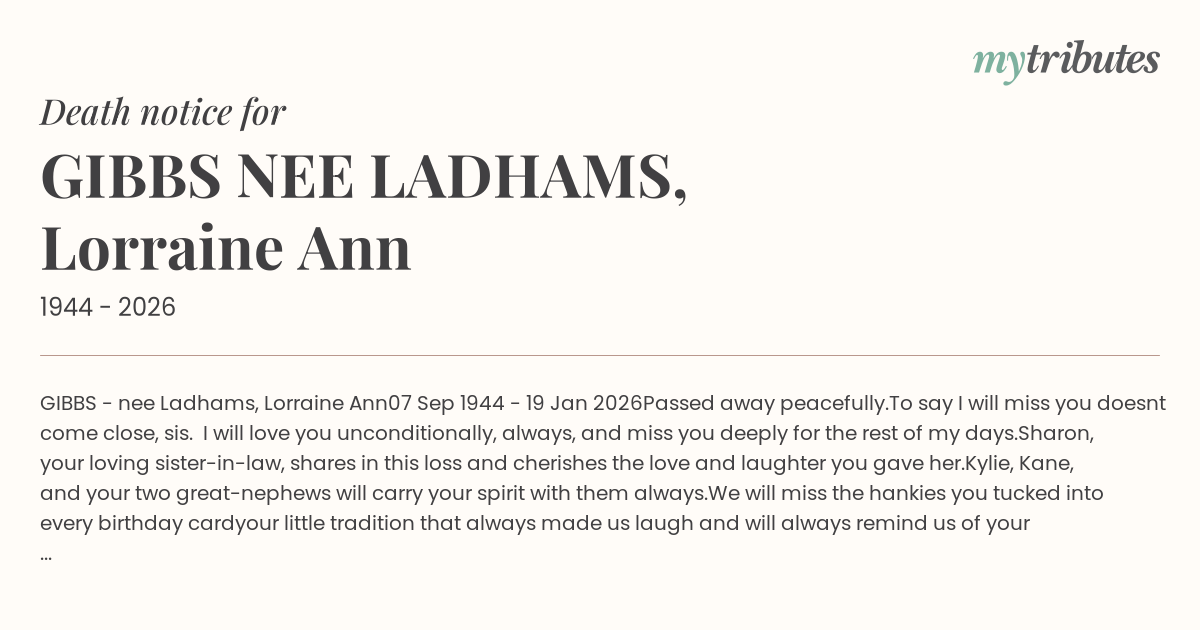 mytributes

Death notice for

GIBBS NEE LADHAMS, Lorraine Ann

1944 - 2026

GIBBS - nee Ladhams, Lorraine Ann07 Sep 1944 - 19 Jan 2026Passed away peacefully.To say I will miss you doesnt come close, sis. I will love you unconditionally, always, and miss you deeply for the rest of my days.Sharon, your loving sister-in-law, shares in this loss and cherishes the love and laughter you gave her.Kylie, Kane, and your two great-nephews will carry your spirit with them always.We will miss the hankies you tucked into every birthday cardyour little tradition that always made us laugh and will always remind us of your ...